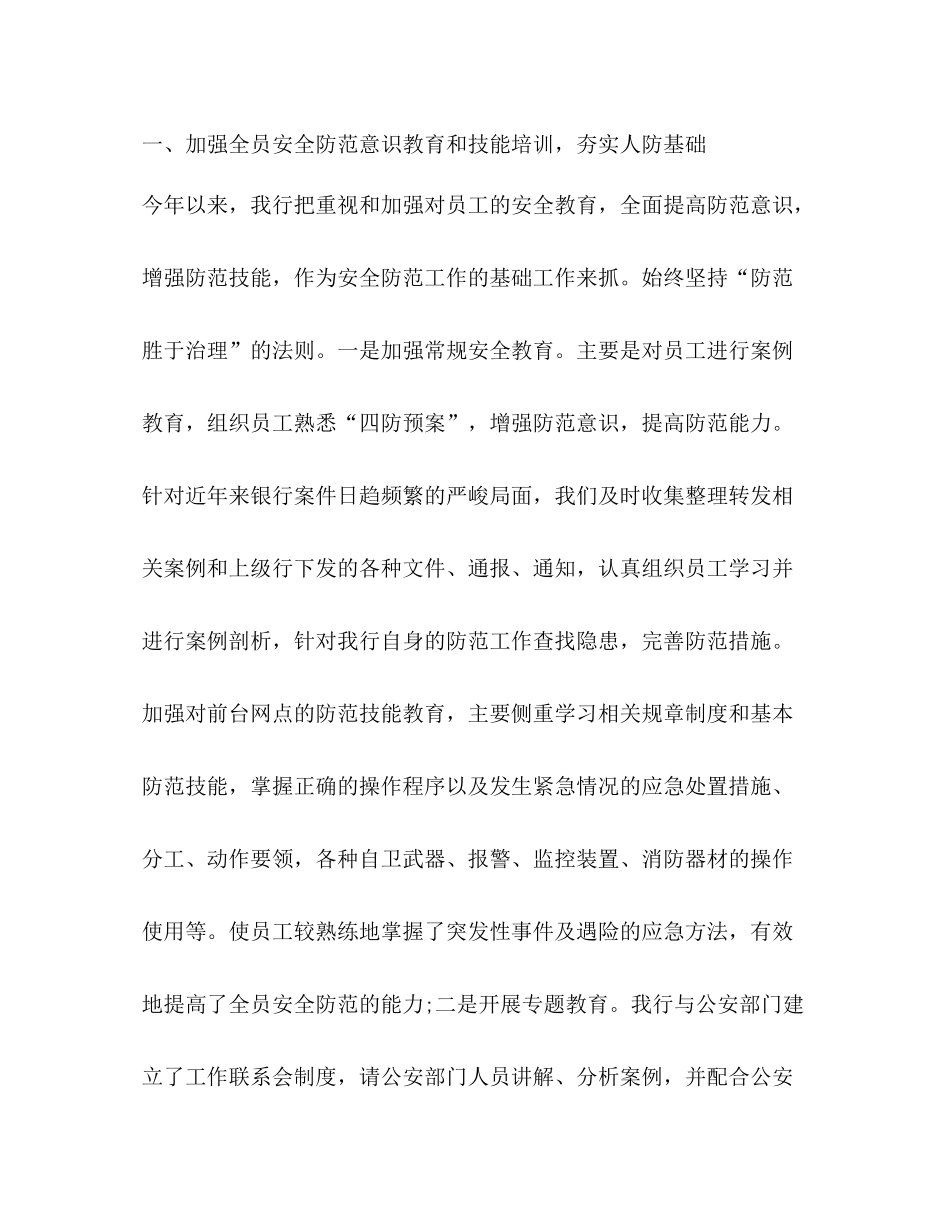 一、加强全员安全防范意识教育和技能培训，夯实人防基础

今年以来，我行把重视和加强对员工的安全教育，全面提高防范意识，增强防范技能，作为安全防范工作的基础工作来抓。始终坚持“防范胜于治理”的法则。一是加强常规安全教育。主要是对员工进行案例教育，组织员工熟悉“四防预案”，增强防范意识，提高防范能力。针对近年来银行案件日趋频繁的严峻局面，我们及时收集整理转发相关案例和上级行下发的各种文件、通报、通知，认真组织员工学习并进行案例剖析，针对我行自身的防范工作查找隐患，完善防范措施。加强对前台网点的防范技能教育，主要侧重学习相关规章制度和基本防范技能，掌握正确的操作程序以及发生紧急情况的应急处置措施、分工、动作要领，各种自卫武器、报警、监控装置、消防器材的操作使用等。使员工较熟练地掌握了突发性事件及遇险的应急方法，有效地提高了全员安全防范的能力;二是开展专题教育。我行与公安部门建立了工作联系会制度，请公安部门人员讲解、分析案例，并配合公安